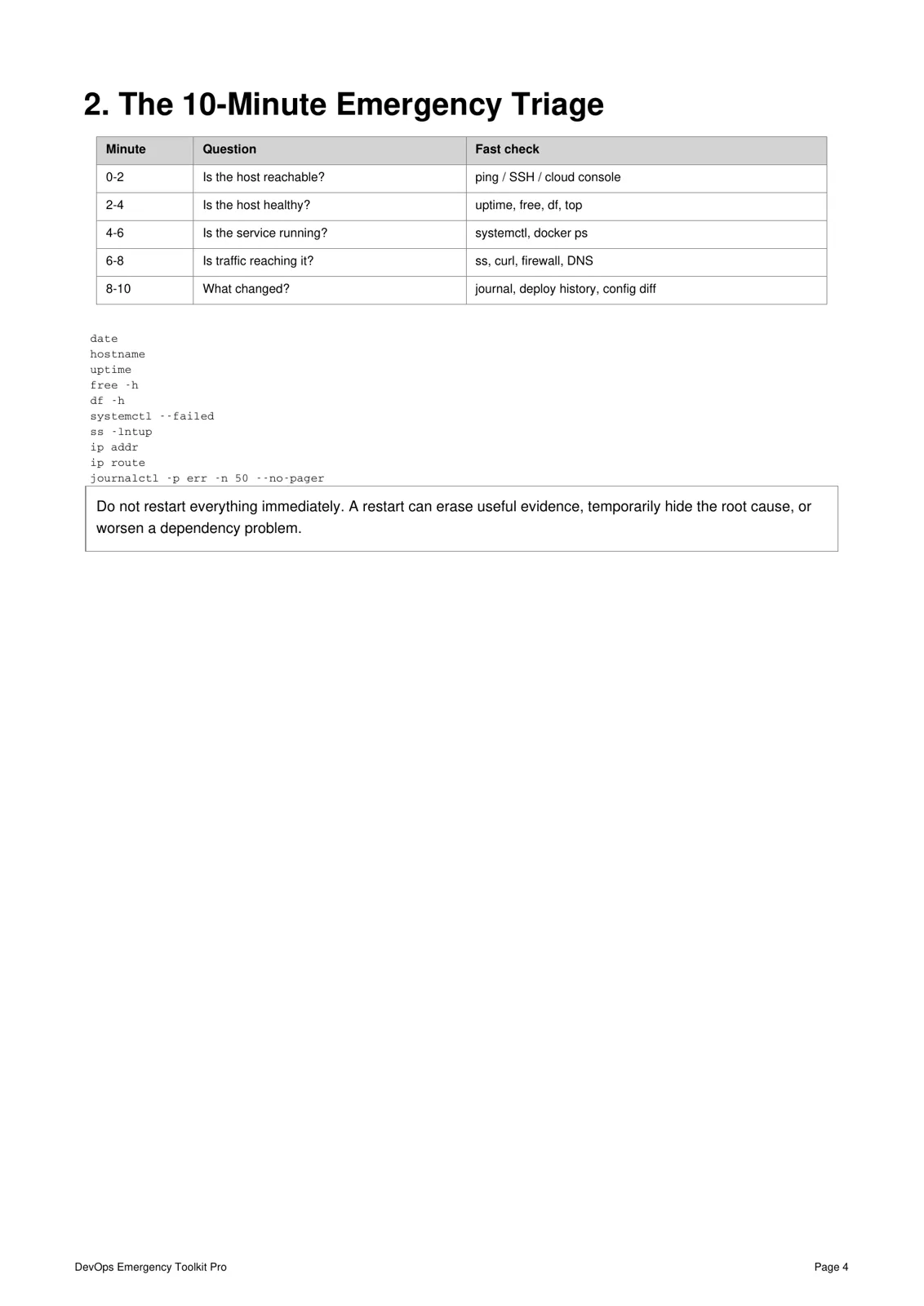 2. The 10-Minute Emergency Triage

| Minute | Question | Fast check |
|---|---|---|
| 0-2 | Is the host reachable? | ping / SSH / cloud console |
| 2-4 | Is the host healthy? | uptime, free, df, top |
| 4-6 | Is the service running? | systemctl, docker ps |
| 6-8 | Is traffic reaching it? | ss, curl, firewall, DNS |
| 8-10 | What changed? | journal, deploy history, config diff |

date
hostname
uptime
free -h
df -h
systemctl --failed
ss -lntup
ip addr
ip route
journalctl -p err -n 50 --no-pager

Do not restart everything immediately. A restart can erase useful evidence, temporarily hide the root cause, or worsen a dependency problem.

DevOps Emergency Toolkit Pro

Page 4